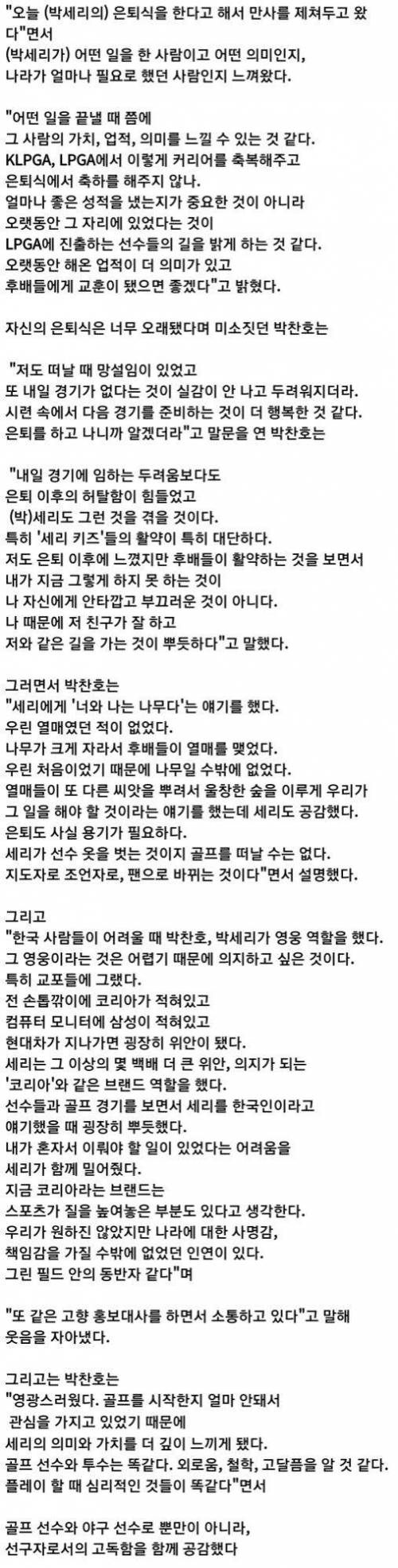 "오늘 (박세리의) 은퇴식을 한다고 해서 만사를 제쳐두고 왔다"면서
(박세리가) 어떤 일을 한 사람이고 어떤 의미인지,
나라가 얼마나 필요로 했던 사람인지 느껴왔다.

"어떤 일을 끝낼 때 쯤에
그 사람의 가치, 업적, 의미를 느낄 수 있는 것 같다.
KLPGA, LPGA에서 이렇게 커리어를 축복해주고
은퇴식에서 축하를 해주지 않나.
얼마나 좋은 성적을 냈는지가 중요한 것이 아니라
오랫동안 그 자리에 있었다는 것이
LPGA에 진출하는 선수들의 길을 밝게 하는 것 같다.
오랫동안 해온 업적이 더 의미가 있고
후배들에게 교훈이 됐으면 좋겠다"고 밝혔다.

자신의 은퇴식은 너무 오래됐다며 미소짓던 박찬호는

"저도 떠날 때 망설임이 있었고
또 내일 경기가 없다는 것이 실감이 안 나고 두려워지더라.
시련 속에서 다음 경기를 준비하는 것이 더 행복한 것 같다.
은퇴를 하고 나니까 알겠더라"고 말문을 연 박찬호는

"내일 경기에 임하는 두려움보다도
은퇴 이후의 허탈함이 힘들었고
(박)세리도 그런 것을 겪을 것이다.
특히 '세리 키즈'들의 활약이 특히 대단하다.
저도 은퇴 이후에 느꼈지만 후배들이 활약하는 것을 보면서
내가 지금 그렇게 하지 못 하는 것이
나 자신에게 안타깝고 부끄러운 것이 아니다.
나 때문에 저 친구가 잘 하고
저와 같은 길을 가는 것이 뿌듯하다"고 말했다.

그러면서 박찬호는
"세리에게 '너와 나는 나무다'는 얘기를 했다.
우린 열매였던 적이 없었다.
나무가 크게 자라서 후배들이 열매를 맺었다.
우린 처음이었기 때문에 나무일 수밖에 없었다.
열매들이 또 다른 씨앗을 뿌려서 울창한 숲을 이루게 우리가
그 일을 해야 할 것이라는 얘기를 했는데 세리도 공감했다.
은퇴도 사실 용기가 필요하다.
세리가 선수 옷을 벗는 것이지 골프를 떠날 수는 없다.
지도자로 조언자로, 팬으로 바뀌는 것이다"면서 설명했다.

그리고
"한국 사람들이 어려울 때 박찬호, 박세리가 영웅 역할을 했다.
그 영웅이라는 것은 어렵기 때문에 의지하고 싶은 것이다.
특히 교포들에 그랬다.
전 손톱깎이에 코리아가 적혀있고
컴퓨터 모니터에 삼성이 적혀있고
현대차가 지나가면 굉장히 위안이 됐다.
세리는 그 이상의 몇 백배 더 큰 위안, 의지가 되는
'코리아'와 같은 브랜드 역할을 했다.
선수들과 골프 경기를 보면서 세리를 한국인이라고
얘기했을 때 굉장히 뿌듯했다.
내가 혼자서 이뤄야 할 일이 있었다는 어려움을
세리가 함께 밀어줬다.
지금 코리아라는 브랜드는
스포츠가 질을 높여놓은 부분도 있다고 생각한다.
우리가 원하진 않았지만 나라에 대한 사명감,
책임감을 가질 수밖에 없었던 인연이 있다.
그린 필드 안의 동반자 같다"며

"또 같은 고향 홍보대사를 하면서 소통하고 있다"고 말해
웃음을 자아냈다.

그리고는 박찬호는
"영광스러웠다. 골프를 시작한지 얼마 안돼서
관심을 가지고 있었기 때문에
세리의 의미와 가치를 더 깊이 느끼게 됐다.
골프 선수와 투수는 똑같다. 외로움, 철학, 고달픔을 알 것 같다.
플레이 할 때 심리적인 것들이 똑같다"면서

골프 선수와 야구 선수로 뿐만이 아니라,
선구자로서의 고독함을 함께 공감했다